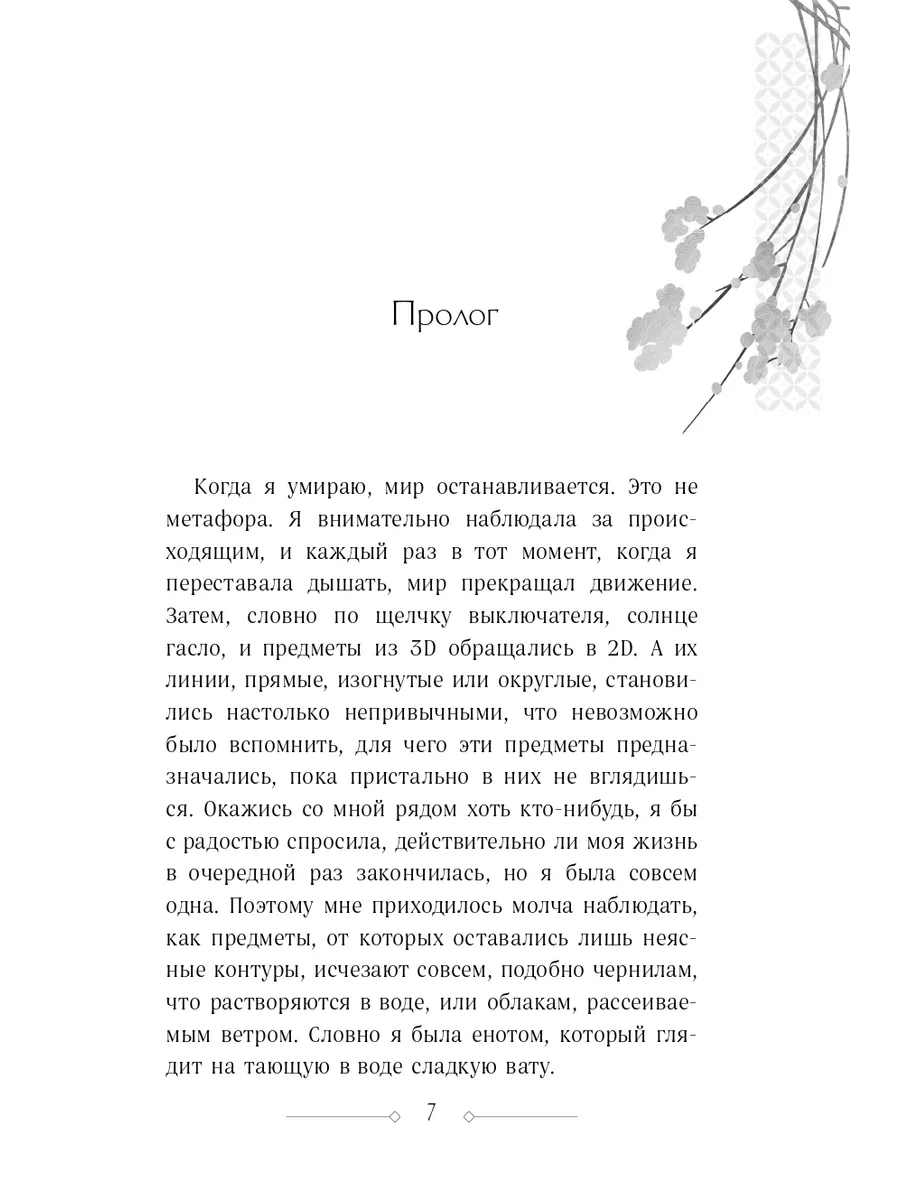 Пролог

Когда я умираю, мир останавливается. Это не метафора. Я внимательно наблюдала за происходящим, и каждый раз в тот момент, когда я переставала дышать, мир прекращал движение. Затем, словно по щелчку выключателя, солнце гасло, и предметы из 3D обращались в 2D. А их линии, прямые, изогнутые или округлые, становились настолько непривычными, что невозможно было вспомнить, для чего эти предметы предназначались, пока пристально в них не вглядишься. Окажись со мной рядом хоть кто-нибудь, я бы с радостью спросила, действительно ли моя жизнь в очередной раз закончилась, но я была совсем одна. Поэтому мне приходилось молча наблюдать, как предметы, от которых оставались лишь неясные контуры, исчезают совсем, подобно чернилам, что растворяются в воде, или облакам, рассеиваемым ветром. Словно я была енотом, который глядит на тающую в воде сладкую вату.

7